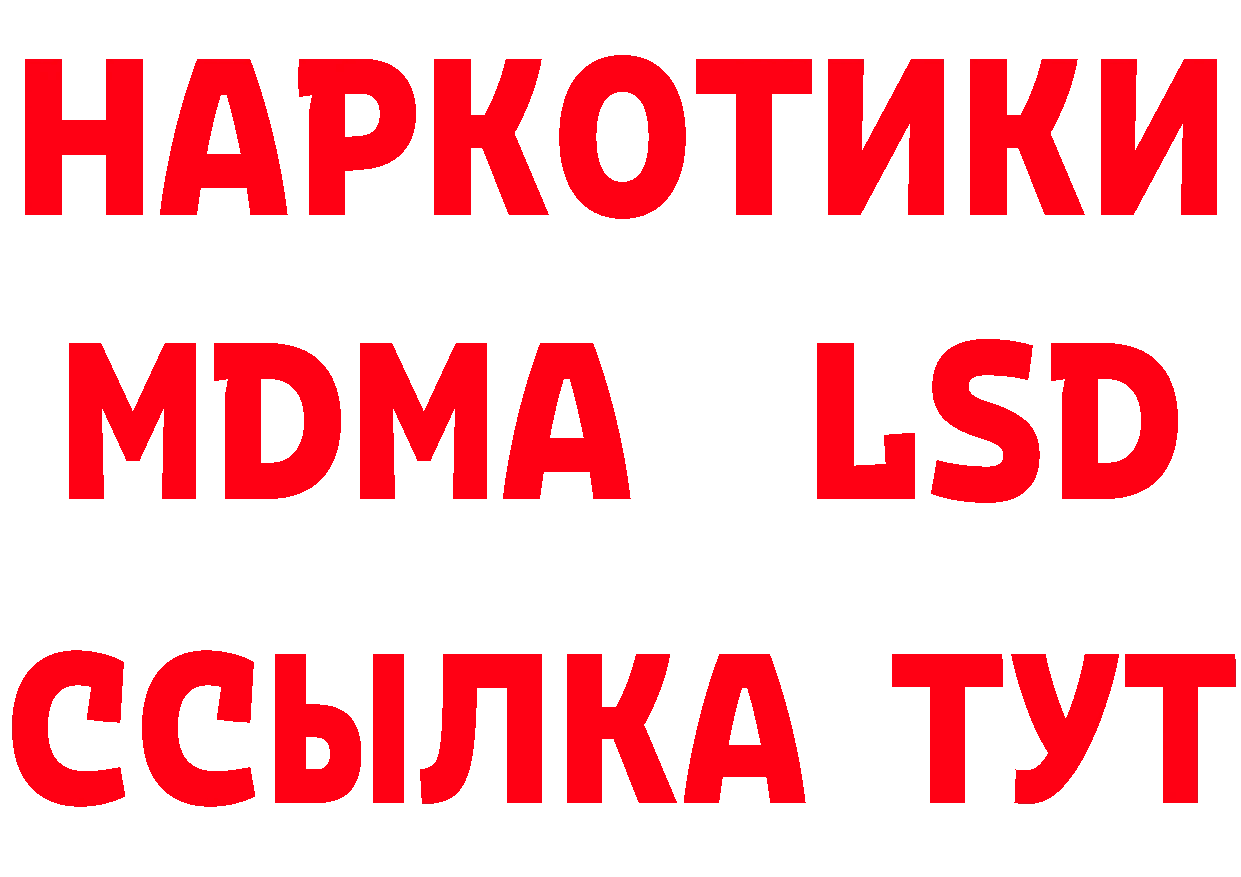 НАРКОТИКИ
MDMA LSD
ССЫЛКА ТУТ